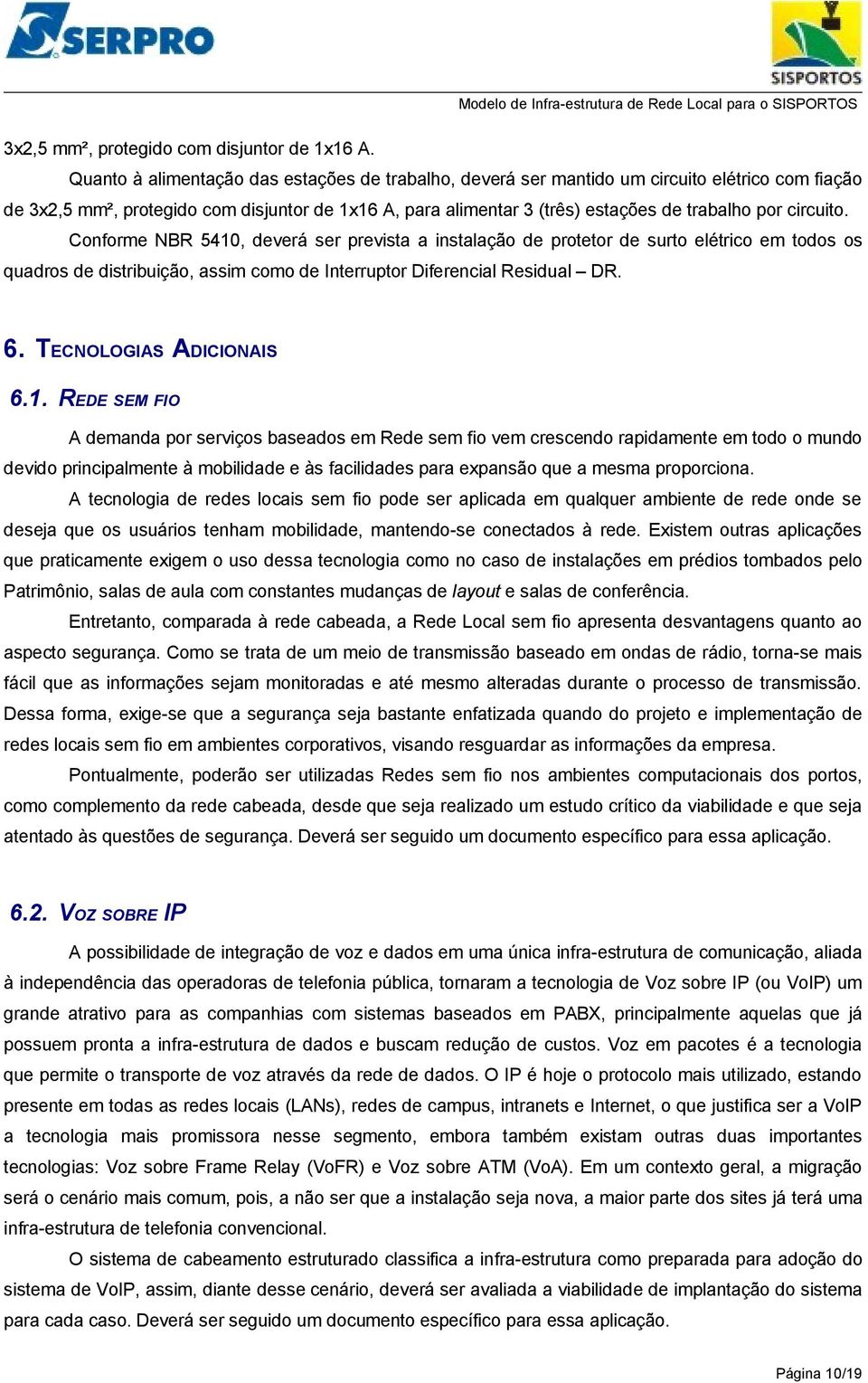 SERPRO

SISPORTOS

Modelo de Infra-estrutura de Rede Local para o SISPORTOS

3x2,5 mm², protegido com disjuntor de 1x16 A.

Quanto à alimentação das estações de trabalho, deverá ser mantido um circuito elétrico com fiação de 3x2,5 mm², protegido com disjuntor de 1x16 A, para alimentar 3 (três) estações de trabalho por circuito.

Conforme NBR 5410, deverá ser prevista a instalação de protetor de surto elétrico em todos os quadros de distribuição, assim como de Interruptor Diferencial Residual – DR.

6. TECNOLOGIAS ADICIONAIS

6.1. REDE SEM FIO

A demanda por serviços baseados em Rede sem fio vem crescendo rapidamente em todo o mundo devido principalmente à mobilidade e às facilidades para expansão que a mesma proporciona.

A tecnologia de redes locais sem fio pode ser aplicada em qualquer ambiente de rede onde se deseja que os usuários tenham mobilidade, mantendo-se conectados à rede. Existem outras aplicações que praticamente exigem o uso dessa tecnologia como no caso de instalações em prédios tombados pelo Patrimônio, salas de aula com constantes mudanças de layout e salas de conferência.

Entretanto, comparada à rede cabeada, a Rede Local sem fio apresenta desvantagens quanto ao aspecto segurança. Como se trata de um meio de transmissão baseado em ondas de rádio, torna-se mais fácil que as informações sejam monitoradas e até mesmo alteradas durante o processo de transmissão. Dessa forma, exige-se que a segurança seja bastante enfatizada quando do projeto e implementação de redes locais sem fio em ambientes corporativos, visando resguardar as informações da empresa.

Pontualmente, poderão ser utilizadas Redes sem fio nos ambientes computacionais dos portos, como complemento da rede cabeada, desde que seja realizado um estudo crítico da viabilidade e que seja atentado às questões de segurança. Deverá ser seguido um documento específico para essa aplicação.

6.2. VOZ SOBRE IP

A possibilidade de integração de voz e dados em uma única infra-estrutura de comunicação, aliada à independência das operadoras de telefonia pública, tornaram a tecnologia de Voz sobre IP (ou VoIP) um grande atrativo para as companhias com sistemas baseados em PABX, principalmente aquelas que já possuem pronta a infra-estrutura de dados e buscam redução de custos. Voz em pacotes é a tecnologia que permite o transporte de voz através da rede de dados. O IP é hoje o protocolo mais utilizado, estando presente em todas as redes locais (LANs), redes de campus, intranets e Internet, o que justifica ser a VoIP a tecnologia mais promissora nesse segmento, embora também existam outras duas importantes tecnologias: Voz sobre Frame Relay (VoFR) e Voz sobre ATM (VoA). Em um contexto geral, a migração será o cenário mais comum, pois, a não ser que a instalação seja nova, a maior parte dos sites já terá uma infra-estrutura de telefonia convencional.

O sistema de cabeamento estruturado classifica a infra-estrutura como preparada para adoção do sistema de VoIP, assim, diante desse cenário, deverá ser avaliada a viabilidade de implantação do sistema para cada caso. Deverá ser seguido um documento específico para essa aplicação.

Página 10/19